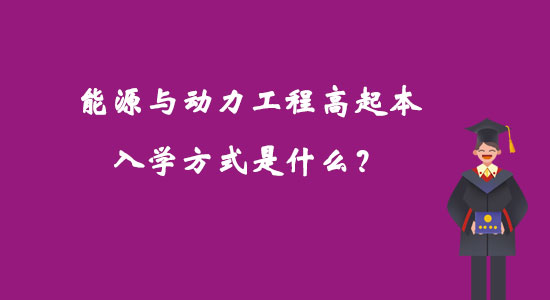 能源与动力工程高起本
入学方式是什么？